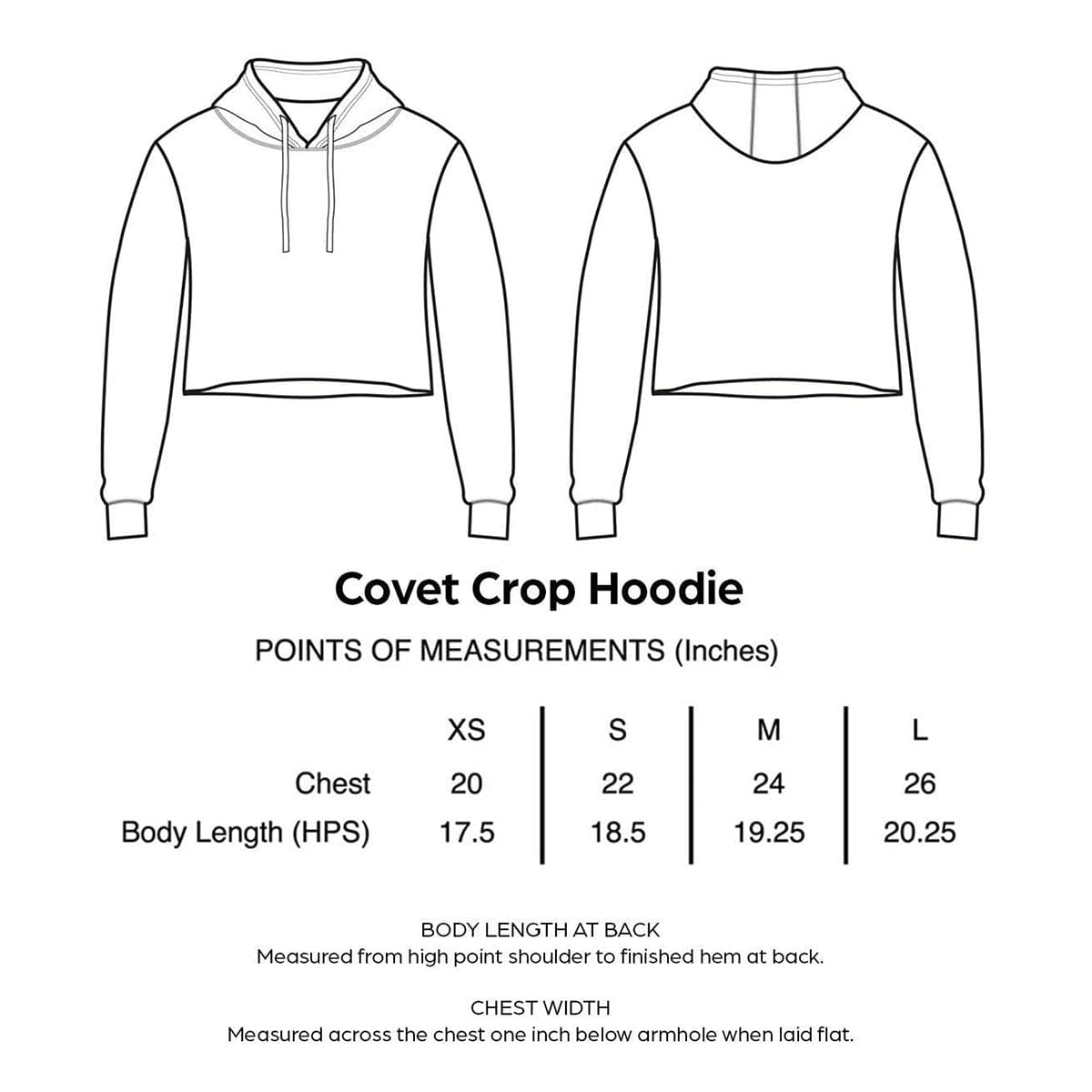 Covet Crop Hoodie

POINTS OF MEASUREMENTS (Inches)

| | XS | S | M | L |
|---|---|---|---|---|
| Chest | 20 | 22 | 24 | 26 |
| Body Length (HPS) | 17.5 | 18.5 | 19.25 | 20.25 |

BODY LENGTH AT BACK
Measured from high point shoulder to finished hem at back.

CHEST WIDTH
Measured across the chest one inch below armhole when laid flat.